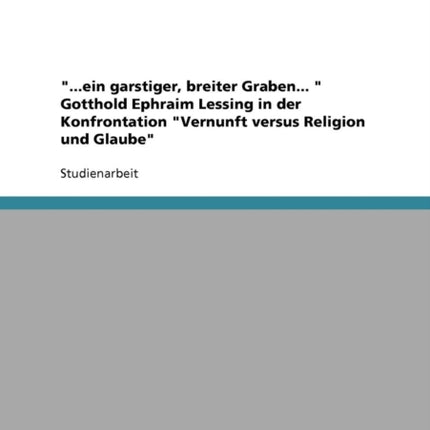 "...ein garstiger, breiter Graben... " Gotthold Ephraim Lessing in der Konfrontation "Vernunft versus Religion und Glaube"

Studienarbeit